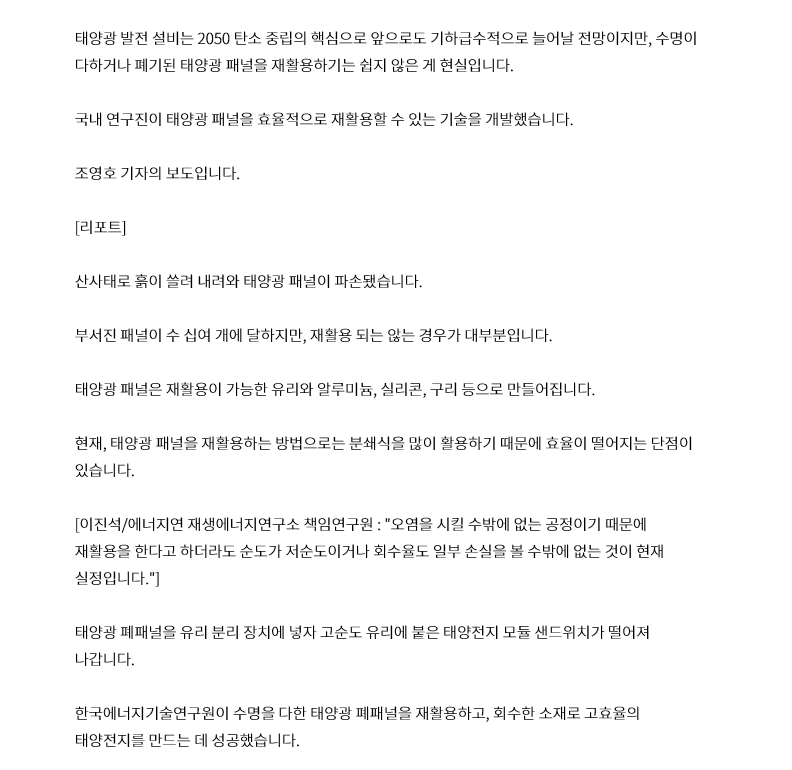 태양광 발전 설비는 2050 탄소 중립의 핵심으로 앞으로도 기하급수적으로 늘어날 전망이지만, 수명이 다하거나 폐기된 태양광 패널을 재활용하기는 쉽지 않은 게 현실입니다.

국내 연구진이 태양광 패널을 효율적으로 재활용할 수 있는 기술을 개발했습니다.

조영호 기자의 보도입니다.

[리포트]

산사태로 흙이 쓸려 내려와 태양광 패널이 파손됐습니다.

부서진 패널이 수 십여 개에 달하지만, 재활용 되는 않는 경우가 대부분입니다.

태양광 패널은 재활용이 가능한 유리와 알루미늄, 실리콘, 구리 등으로 만들어집니다.

현재, 태양광 패널을 재활용하는 방법으로는 분쇄식을 많이 활용하기 때문에 효율이 떨어지는 단점이 있습니다.

[이진석/에너지연 재생에너지연구소 책임연구원 : "오염을 시킬 수밖에 없는 공정이기 때문에 재활용을 한다고 하더라도 순도가 저순도이거나 회수율도 일부 손실을 볼 수밖에 없는 것이 현재 실정입니다."]

태양광 폐패널을 유리 분리 장치에 넣자 고순도 유리에 붙은 태양전지 모듈 샌드위치가 떨어져 나갑니다.

한국에너지기술연구원이 수명을 다한 태양광 폐패널을 재활용하고, 회수한 소재로 고효율의 태양전지를 만드는 데 성공했습니다.